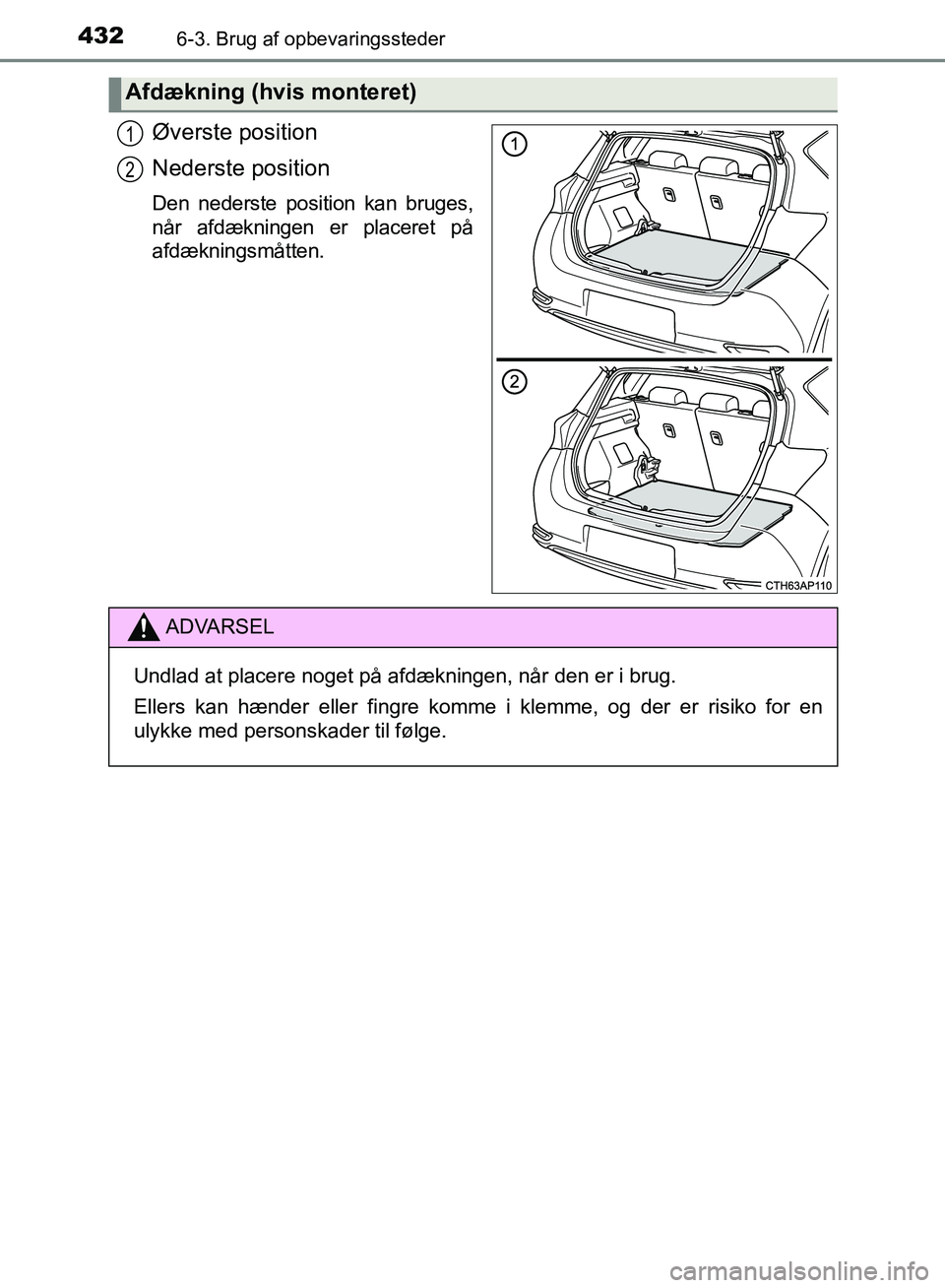 432 6-3. Brug af opbevaringssteder

Afdækning (hvis monteret)

1 Øverste position

2 Nederste position

Den nederste position kan bruges, når afdækningen er placeret på afdækningsmåtten.

1

2

CTH63AP110

ADVARSEL

Undlad at placere noget på afdækningen, når den er i brug.

Ellers kan hænder eller fingre komme i klemme, og der er risiko for en ulykke med personskader til følge.

carmanualsonline.info